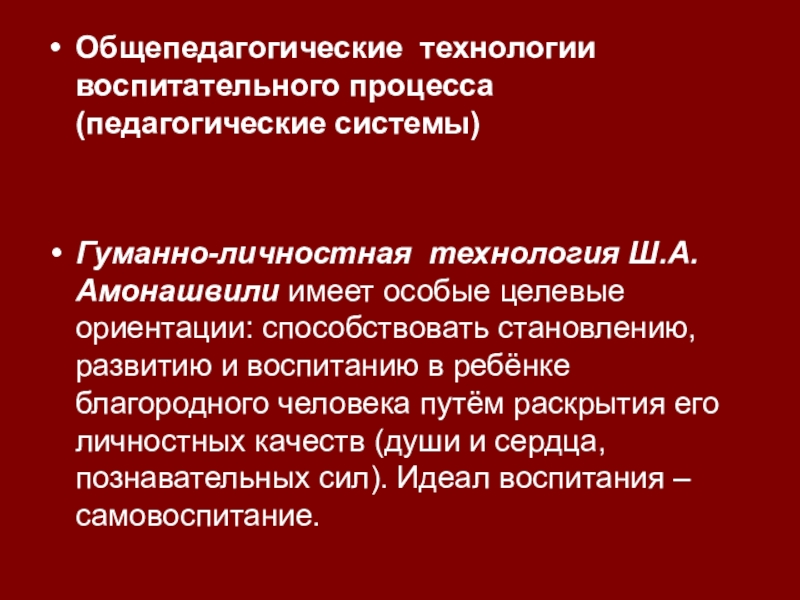 • Общепедагогические технологии воспитательного процесса (педагогические системы)

• Гуманно-личностная технология Ш.А. Амонашвили имеет особые целевые ориентации: способствовать становлению, развитию и воспитанию в ребёнке благородного человека путём раскрытия его личностных качеств (души и сердца, познавательных сил). Идеал воспитания – самовоспитание.